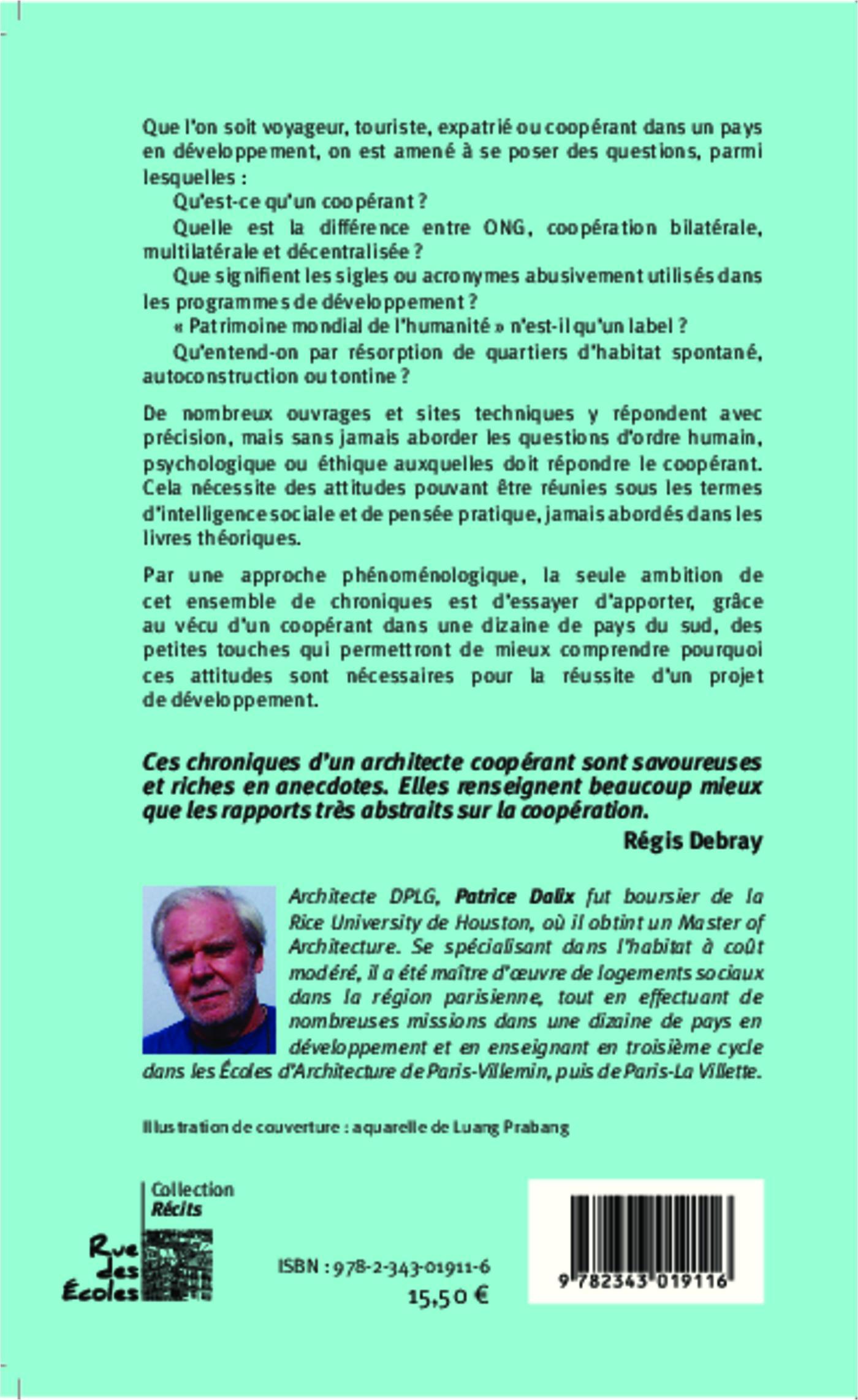 Que l'on soit voyageur, touriste, expatrié ou coopérant dans un pays en développement, on est amené à se poser des questions, parmi lesquelles :

Qu'est-ce qu'un coopérant ?

Quelle est la différence entre ONG, coopération bilatérale, multilatérale et décentralisée ?

Que signifient les sigles ou acronymes abusivement utilisés dans les programmes de développement ?

« Patrimoine mondial de l'humanité » n'est-il qu'un label ?

Qu'entend-on par résorption de quartiers d'habitat spontané, autoconstruction ou tontine ?

De nombreux ouvrages et sites techniques y répondent avec précision, mais sans jamais aborder les questions d'ordre humain, psychologique ou éthique auxquelles doit répondre le coopérant. Cela nécessite des attitudes pouvant être réunies sous les termes d'intelligence sociale et de pensée pratique, jamais abordés dans les livres théoriques.

Par une approche phénoménologique, la seule ambition de cet ensemble de chroniques est d'essayer d'apporter, grâce au vécu d'un coopérant dans une dizaine de pays du sud, des petites touches qui permettront de mieux comprendre pourquoi ces attitudes sont nécessaires pour la réussite d'un projet de développement.

Ces chroniques d'un architecte coopérant sont savoureuses et riches en anecdotes. Elles renseignent beaucoup mieux que les rapports très abstraits sur la coopération.

Régis Debray

Architecte DPLG, Patrice Dalix fut boursier de la Rice University de Houston, où il obtint un Master of Architecture. Se spécialisant dans l'habitat à coût modéré, il a été maître d'œuvre de logements sociaux dans la région parisienne, tout en effectuant de nombreuses missions dans une dizaine de pays en développement et en enseignant en troisième cycle dans les Écoles d'Architecture de Paris-Villemin, puis de Paris-La Villette.

Illustration de couverture : aquarelle de Luang Prabang

Collection
Récits

Rue des Écoles

ISBN : 978-2-343-01911-6
15,50 €

9 782343 019116